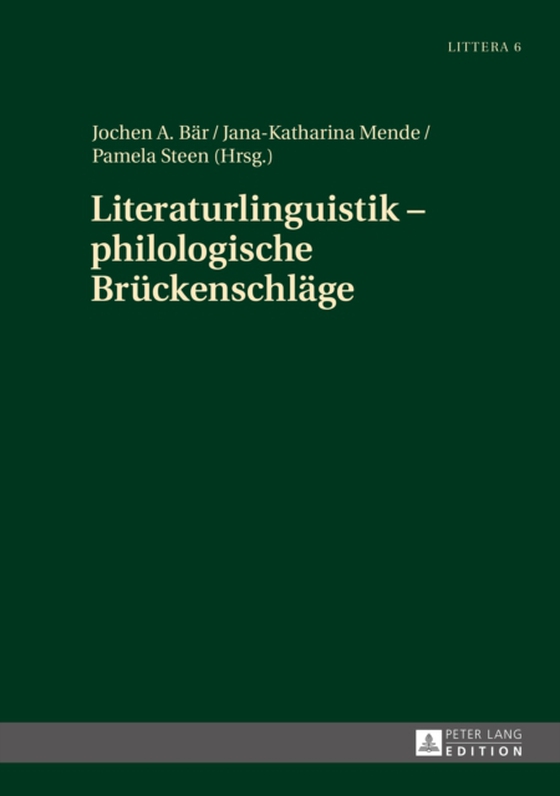 LITTERA 6

Jochen A. Bär / Jana-Katharina Mende / Pamela Steen (Hrsg.)

Literaturlinguistik – philologische Brückenschläge

PETER LANG
EDITION